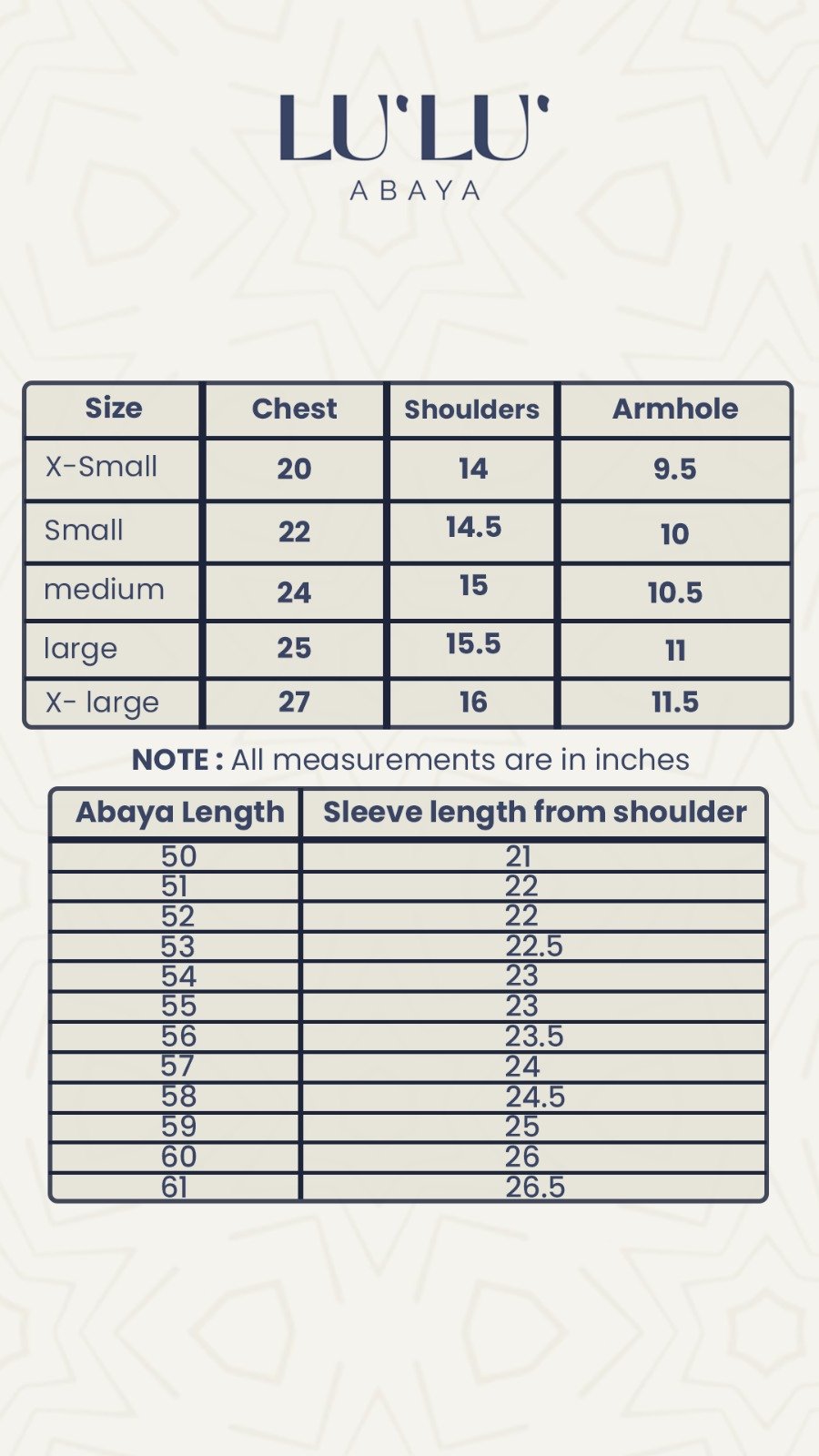 LU'LU'
ABAYA

| Size | Chest | Shoulders | Armhole |
|---|---|---|---|
| X-Small | 20 | 14 | 9.5 |
| Small | 22 | 14.5 | 10 |
| medium | 24 | 15 | 10.5 |
| large | 25 | 15.5 | 11 |
| X- large | 27 | 16 | 11.5 |

NOTE : All measurements are in inches

| Abaya Length | Sleeve length from shoulder |
|---|---|
| 50 | 21 |
| 51 | 22 |
| 52 | 22 |
| 53 | 22.5 |
| 54 | 23 |
| 55 | 23 |
| 56 | 23.5 |
| 57 | 24 |
| 58 | 24.5 |
| 59 | 25 |
| 60 | 26 |
| 61 | 26.5 |